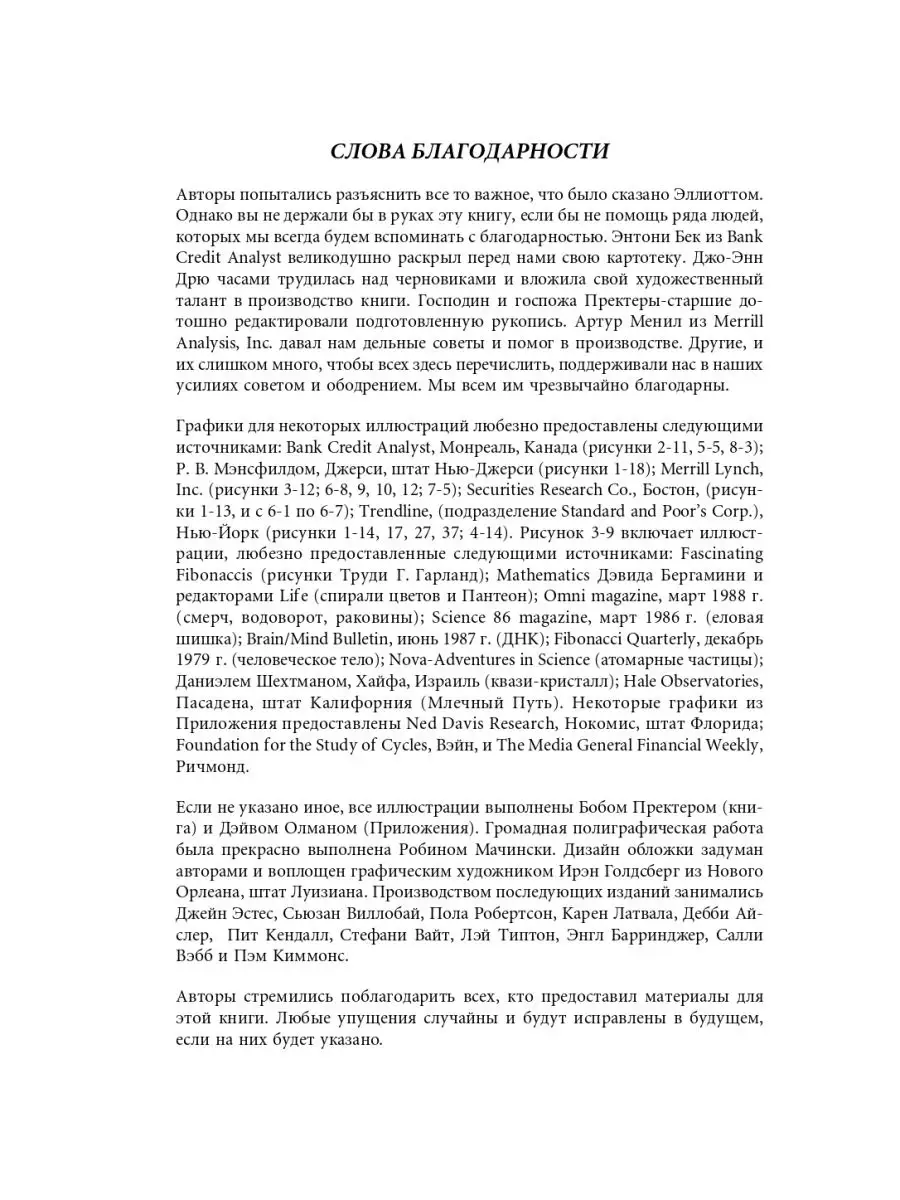 СЛОВА БЛАГОДАРНОСТИ

Авторы попытались разъяснить все то важное, что было сказано Эллиоттом. Однако вы не держали бы в руках эту книгу, если бы не помощь ряда людей, которых мы всегда будем вспоминать с благодарностью. Энтони Бек из Bank Credit Analyst великодушно раскрыл перед нами свою картотеку. Джо-Энн Дрю часами трудилась над черновиками и вложила свой художественный талант в производство книги. Господин и госпожа Пректеры-старшие дотошно редактировали подготовленную рукопись. Артур Менил из Merrill Analysis, Inc. давал нам дельные советы и помог в производстве. Другие, и их слишком много, чтобы всех здесь перечислить, поддерживали нас в наших усилиях советом и ободрением. Мы всем им чрезвычайно благодарны.

Графики для некоторых иллюстраций любезно предоставлены следующими источниками: Bank Credit Analyst, Монреаль, Канада (рисунки 2-11, 5-5, 8-3); Р. В. Мэнсфилдом, Джерси, штат Нью-Джерси (рисунки 1-18); Merrill Lynch, Inc. (рисунки 3-12; 6-8, 9, 10, 12; 7-5); Securities Research Co., Бостон, (рисунки 1-13, и с 6-1 по 6-7); Trendline, (подразделение Standard and Poor's Corp.), Нью-Йорк (рисунки 1-14, 17, 27, 37; 4-14). Рисунок 3-9 включает иллюстрации, любезно предоставленные следующими источниками: Fascinating Fibonaccis (рисунки Труди Г. Гарланд); Mathematics Дэвида Бергамини и редакторами Life (спирали цветов и Пантеон); Omni magazine, март 1988 г. (смерч, водоворот, раковины); Science 86 magazine, март 1986 г. (еловая шишка); Brain/Mind Bulletin, июнь 1987 г. (ДНК); Fibonacci Quarterly, декабрь 1979 г. (человеческое тело); Nova-Adventures in Science (атомарные частицы); Даниэлем Шехтманом, Хайфа, Израиль (квази-кристалл); Hale Observatories, Пасадена, штат Калифорния (Млечный Путь). Некоторые графики из Приложения предоставлены Ned Davis Research, Нокомис, штат Флорида; Foundation for the Study of Cycles, Вэйн, и The Media General Financial Weekly, Ричмонд.

Если не указано иное, все иллюстрации выполнены Бобом Пректером (книга) и Дэйвом Олманом (Приложения). Громадная полиграфическая работа была прекрасно выполнена Робином Мачински. Дизайн обложки задуман авторами и воплощен графическим художником Ирэн Голдсберг из Нового Орлеана, штат Луизиана. Производством последующих изданий занимались Джейн Эстес, Сьюзан Виллобай, Пола Робертсон, Карен Латвала, Дебби Айслер, Пит Кендалл, Стефани Вайт, Лэй Типтон, Энгл Барринджер, Салли Вэбб и Пэм Киммонс.

Авторы стремились поблагодарить всех, кто предоставил материалы для этой книги. Любые упущения случайны и будут исправлены в будущем, если на них будет указано.